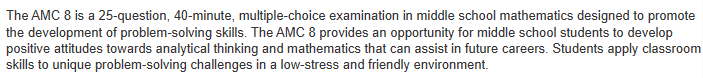 The AMC 8 is a 25-question, 40-minute, multiple-choice examination in middle school mathematics designed to promote the development of problem-solving skills. The AMC 8 provides an opportunity for middle school students to develop positive attitudes towards analytical thinking and mathematics that can assist in future careers. Students apply classroom skills to unique problem-solving challenges in a low-stress and friendly environment.